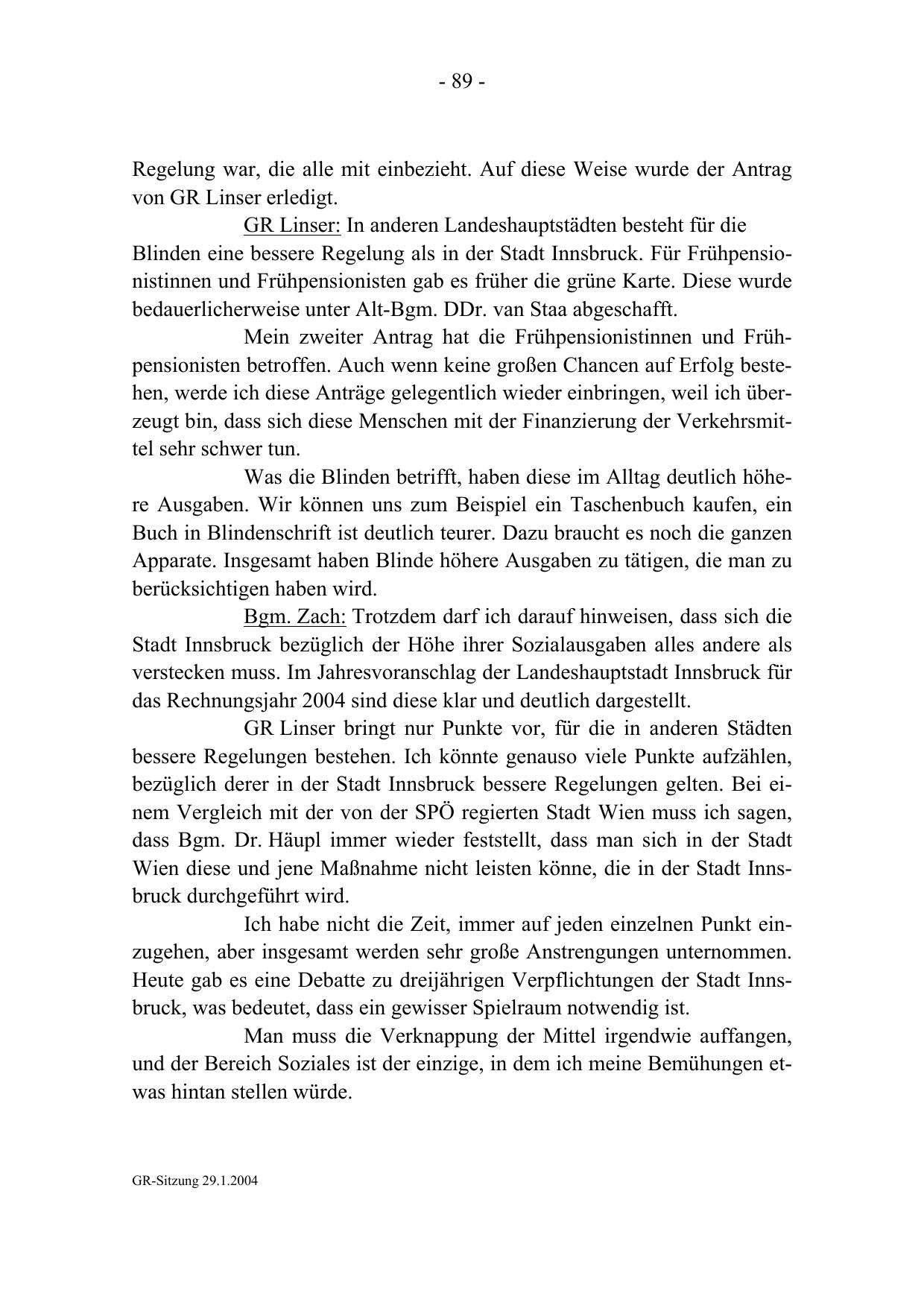 - 89 -

Regelung war, die alle mit einbezieht. Auf diese Weise wurde der Antrag von GR Linser erledigt.

GR Linser: In anderen Landeshauptstädten besteht für die Blinden eine bessere Regelung als in der Stadt Innsbruck. Für Frühpensionistinnen und Frühpensionisten gab es früher die grüne Karte. Diese wurde bedauerlicherweise unter Alt-Bgm. DDr. van Staa abgeschafft.

Mein zweiter Antrag hat die Frühpensionistinnen und Frühpensionisten betroffen. Auch wenn keine großen Chancen auf Erfolg bestehen, werde ich diese Anträge gelegentlich wieder einbringen, weil ich überzeugt bin, dass sich diese Menschen mit der Finanzierung der Verkehrsmittel sehr schwer tun.

Was die Blinden betrifft, haben diese im Alltag deutlich höhere Ausgaben. Wir können uns zum Beispiel ein Taschenbuch kaufen, ein Buch in Blindenschrift ist deutlich teurer. Dazu braucht es noch die ganzen Apparate. Insgesamt haben Blinde höhere Ausgaben zu tätigen, die man zu berücksichtigen haben wird.

Bgm. Zach: Trotzdem darf ich darauf hinweisen, dass sich die Stadt Innsbruck bezüglich der Höhe ihrer Sozialausgaben alles andere als verstecken muss. Im Jahresvoranschlag der Landeshauptstadt Innsbruck für das Rechnungsjahr 2004 sind diese klar und deutlich dargestellt.

GR Linser bringt nur Punkte vor, für die in anderen Städten bessere Regelungen bestehen. Ich könnte genauso viele Punkte aufzählen, bezüglich derer in der Stadt Innsbruck bessere Regelungen gelten. Bei einem Vergleich mit der von der SPÖ regierten Stadt Wien muss ich sagen, dass Bgm. Dr. Häupl immer wieder feststellt, dass man sich in der Stadt Wien diese und jene Maßnahme nicht leisten könne, die in der Stadt Innsbruck durchgeführt wird.

Ich habe nicht die Zeit, immer auf jeden einzelnen Punkt einzugehen, aber insgesamt werden sehr große Anstrengungen unternommen. Heute gab es eine Debatte zu dreijährigen Verpflichtungen der Stadt Innsbruck, was bedeutet, dass ein gewisser Spielraum notwendig ist.

Man muss die Verknappung der Mittel irgendwie auffangen, und der Bereich Soziales ist der einzige, in dem ich meine Bemühungen etwas hintan stellen würde.

GR-Sitzung 29.1.2004